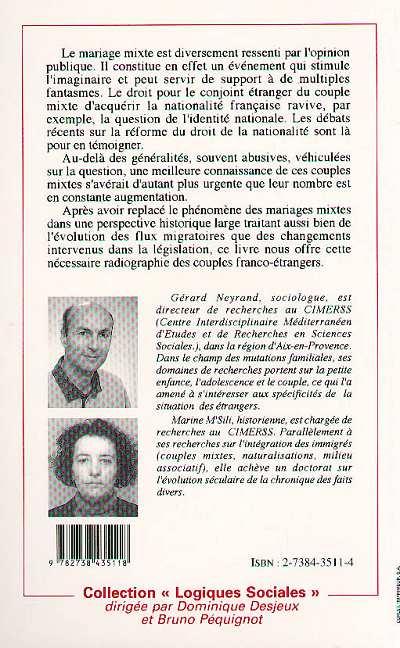 Le mariage mixte est diversement ressenti par l'opinion publique. Il constitue en effet un événement qui stimule l'imaginaire et peut servir de support à de multiples fantasmes. Le droit pour le conjoint étranger du couple mixte d'acquérir la nationalité française ravive, par exemple, la question de l'identité nationale. Les débats récents sur la réforme du droit de la nationalité sont là pour en témoigner.

Au-delà des généralités, souvent abusives, véhiculées sur la question, une meilleure connaissance de ces couples mixtes s'avérait d'autant plus urgente que leur nombre est en constante augmentation.

Après avoir replacé le phénomène des mariages mixtes dans une perspective historique large traitant aussi bien de l'évolution des flux migratoires que des changements intervenus dans la législation, ce livre nous offre cette nécessaire radiographie des couples franco-étrangers.

Gérard Neyrand, sociologue, est directeur de recherches au CIMERSS (Centre Interdisciplinaire Méditerranéen d'Etudes et de Recherches en Sciences Sociales.), dans la région d'Aix-en-Provence. Dans le champ des mutations familiales, ses domaines de recherches portent sur la petite enfance, l'adolescence et le couple, ce qui l'a amené à s'intéresser aux spécificités de la situation des étrangers.

Marine M'Sili, historienne, est chargée de recherches au CIMERSS. Parallèlement à ses recherches sur l'intégration des immigrés (couples mixtes, naturalisations, milieu associatif), elle achève un doctorat sur l'évolution séculaire de la chronique des faits divers.

9 782738 435118

ISBN : 2-7384-3511-4

Collection « Logiques Sociales »
dirigée par Dominique Desjeux
et Bruno Péquignot